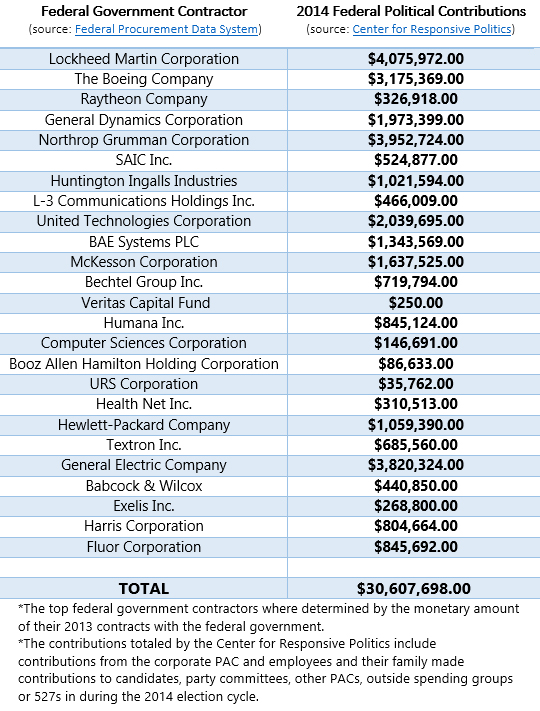 | Federal Government Contractor (source: Federal Procurement Data System) | 2014 Federal Political Contributions (source: Center for Responsive Politics) |
|---|---|
| Lockheed Martin Corporation | $4,075,972.00 |
| The Boeing Company | $3,175,369.00 |
| Raytheon Company | $326,918.00 |
| General Dynamics Corporation | $1,973,399.00 |
| Northrop Grumman Corporation | $3,952,724.00 |
| SAIC Inc. | $524,877.00 |
| Huntington Ingalls Industries | $1,021,594.00 |
| L-3 Communications Holdings Inc. | $466,009.00 |
| United Technologies Corporation | $2,039,695.00 |
| BAE Systems PLC | $1,343,569.00 |
| McKesson Corporation | $1,637,525.00 |
| Bechtel Group Inc. | $719,794.00 |
| Veritas Capital Fund | $250.00 |
| Humana Inc. | $845,124.00 |
| Computer Sciences Corporation | $146,691.00 |
| Booz Allen Hamilton Holding Corporation | $86,633.00 |
| URS Corporation | $35,762.00 |
| Health Net Inc. | $310,513.00 |
| Hewlett-Packard Company | $1,059,390.00 |
| Textron Inc. | $685,560.00 |
| General Electric Company | $3,820,324.00 |
| Babcock & Wilcox | $440,850.00 |
| Exelis Inc. | $268,800.00 |
| Harris Corporation | $804,664.00 |
| Fluor Corporation | $845,692.00 |
| | |
| TOTAL | $30,607,698.00 |

*The top federal government contractors where determined by the monetary amount of their 2013 contracts with the federal government.
*The contributions totaled by the Center for Responsive Politics include contributions from the corporate PAC and employees and their family made contributions to candidates, party committees, other PACs, outside spending groups or 527s in during the 2014 election cycle.